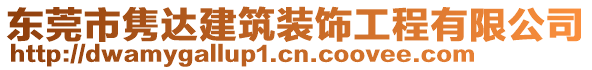 东莞市隽达建筑装饰工程有限公司
http://dwamygallup1.cn.coovee.com